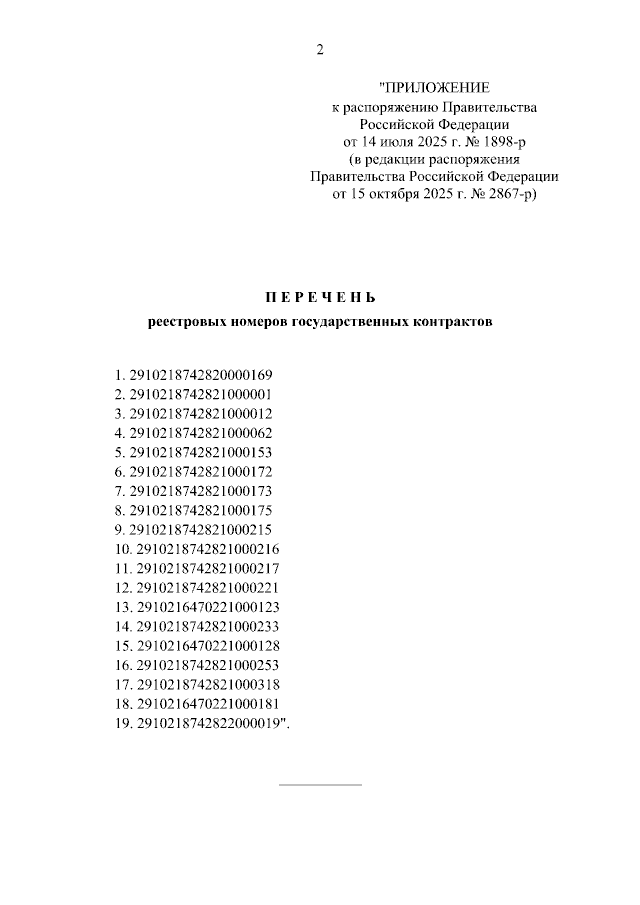 2

"ПРИЛОЖЕНИЕ
к распоряжению Правительства
Российской Федерации
от 14 июля 2025 г. № 1898-р
(в редакции распоряжения
Правительства Российской Федерации
от 15 октября 2025 г. № 2867-р)

П Е Р Е Ч Е Н Ь
реестровых номеров государственных контрактов

1. 2910218742820000169
2. 2910218742821000001
3. 2910218742821000012
4. 2910218742821000062
5. 2910218742821000153
6. 2910218742821000172
7. 2910218742821000173
8. 2910218742821000175
9. 2910218742821000215
10. 2910218742821000216
11. 2910218742821000217
12. 2910218742821000221
13. 2910216470221000123
14. 2910218742821000233
15. 2910216470221000128
16. 2910218742821000253
17. 2910218742821000318
18. 2910216470221000181
19. 2910218742822000019".